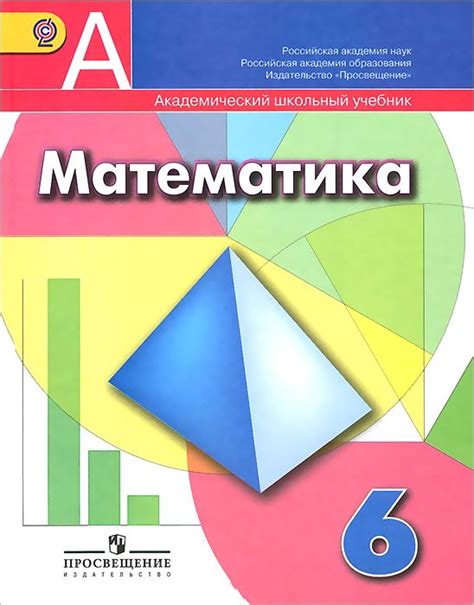 А

Российская академия наук
Российская академия образования
Издательство «Просвещение»

Академический школьный учебник

Математика

6

ПРОСВЕЩЕНИЕ
ИЗДАТЕЛЬСТВО